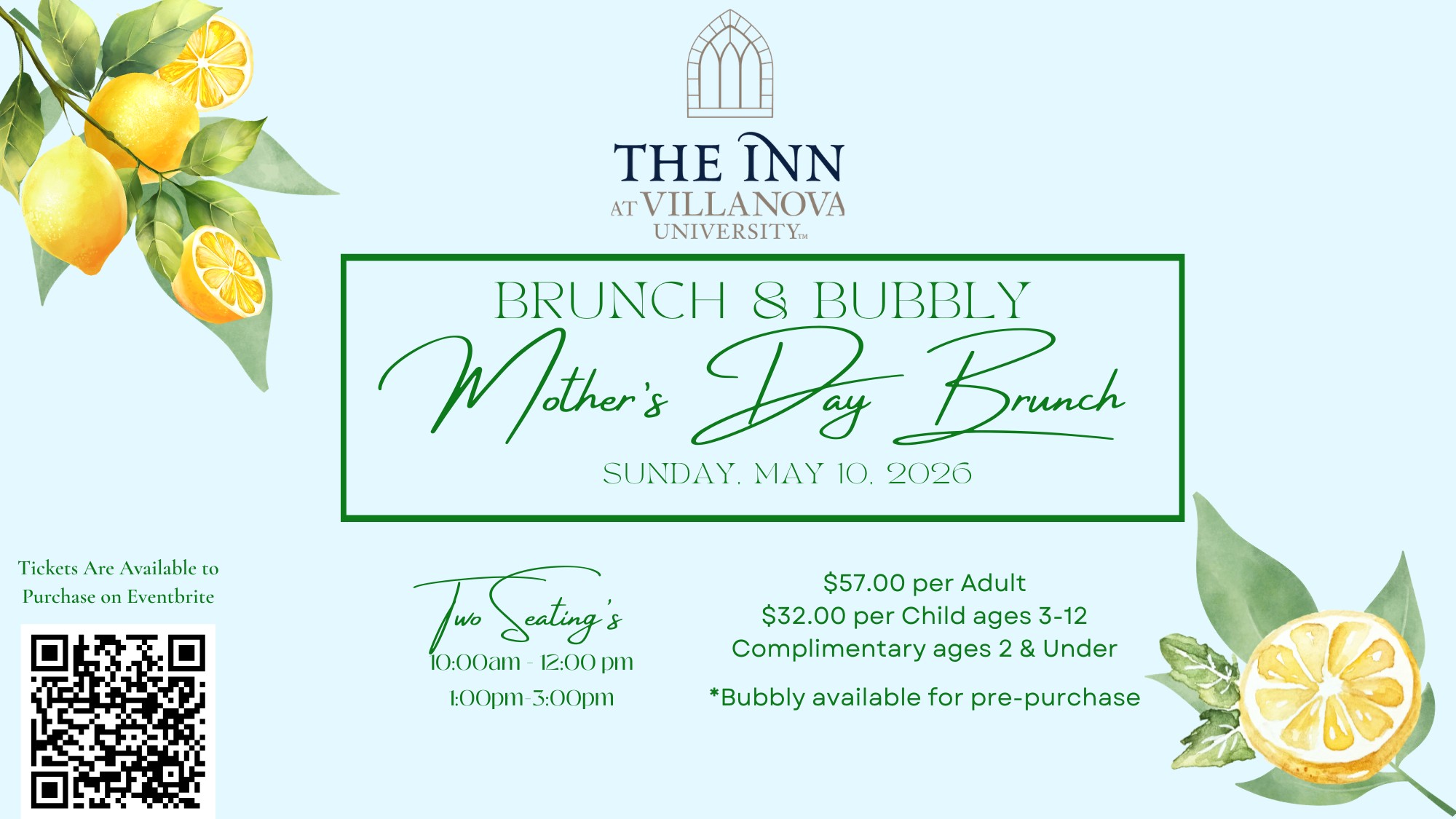 THE INN
AT VILLANOVA
UNIVERSITY™

BRUNCH & BUBBLY

Mother's Day Brunch

SUNDAY, MAY 10, 2026

Tickets Are Available to Purchase on Eventbrite

Two Seating's
10:00am - 12:00 pm
1:00pm-3:00pm

$57.00 per Adult
$32.00 per Child ages 3-12
Complimentary ages 2 & Under

*Bubbly available for pre-purchase